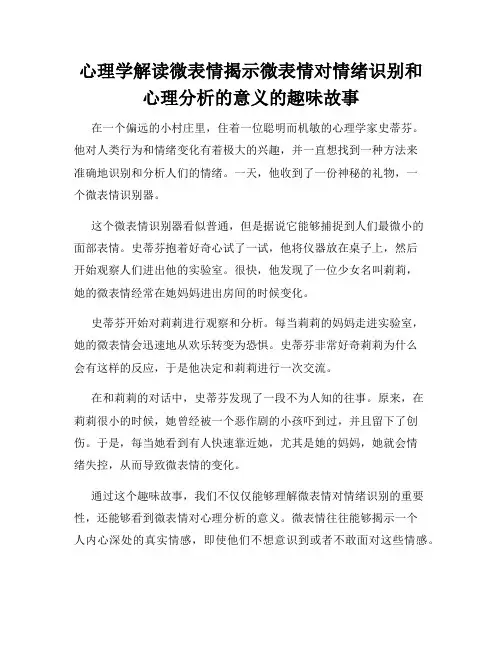 心理学解读微表情揭示微表情对情绪识别和心理分析的意义的趣味故事

在一个偏远的小村庄里，住着一位聪明而机敏的心理学家史蒂芬。他对人类行为和情绪变化有着极大的兴趣，并一直想找到一种方法来准确地识别和分析人们的情绪。一天，他收到了一份神秘的礼物，一个微表情识别器。

这个微表情识别器看似普通，但是据说它能够捕捉到人们最微小的面部表情。史蒂芬抱着好奇心试了一试，他将仪器放在桌子上，然后开始观察人们进出他的实验室。很快，他发现了一位少女名叫莉莉，她的微表情经常在她妈妈进出房间的时候变化。

史蒂芬开始对莉莉进行观察和分析。每当莉莉的妈妈走进实验室，她的微表情会迅速地从欢乐转变为恐惧。史蒂芬非常好奇莉莉为什么会有这样的反应，于是他决定和莉莉进行一次交流。

在和莉莉的对话中，史蒂芬发现了一段不为人知的往事。原来，在莉莉很小的时候，她曾经被一个恶作剧的小孩吓到过，并且留下了创伤。于是，每当她看到有人快速靠近她，尤其是她的妈妈，她就会情绪失控，从而导致微表情的变化。

通过这个趣味故事，我们不仅仅能够理解微表情对情绪识别的重要性，还能够看到微表情对心理分析的意义。微表情往往能够揭示一个人内心深处的真实情感，即使他们不想意识到或者不敢面对这些情感。